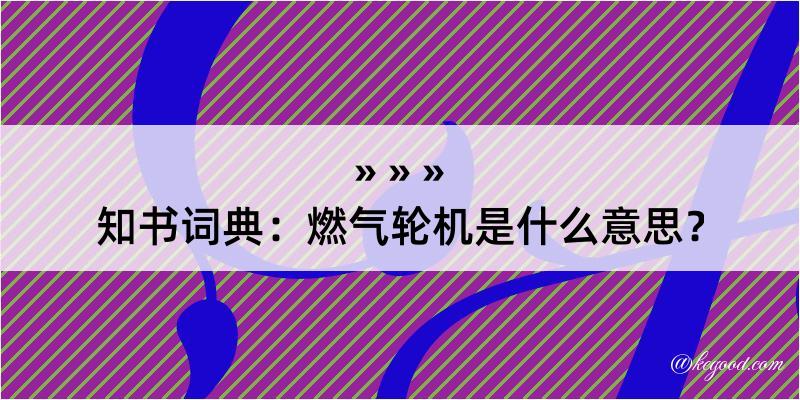 » » »
知书词典：燃气轮机是什么意思？
@kegood.com